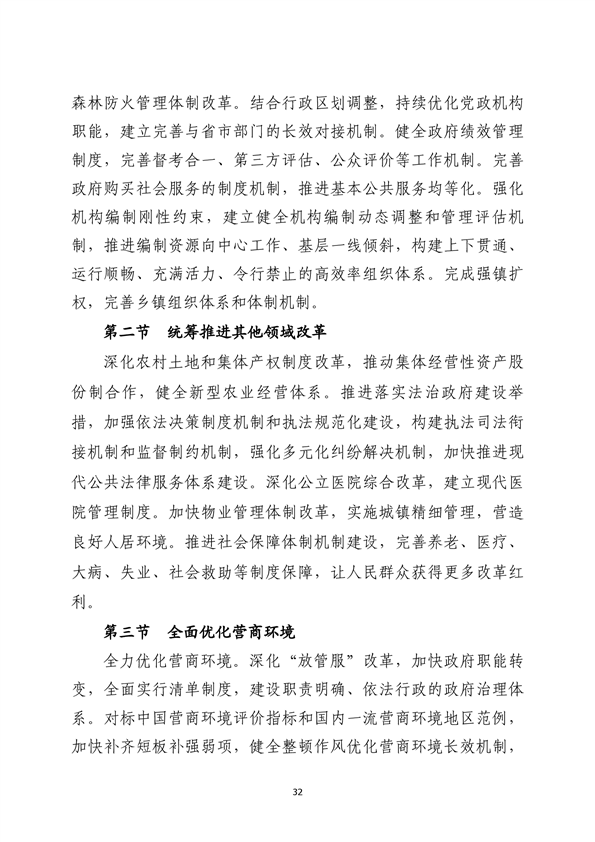 森林防火管理体制改革。结合行政区划调整，持续优化党政机构职能，建立完善与省市部门的长效对接机制。健全政府绩效管理制度，完善督考合一、第三方评估、公众评价等工作机制。完善政府购买社会服务的制度机制，推进基本公共服务均等化。强化机构编制刚性约束，建立健全机构编制动态调整和管理评估机制，推进编制资源向中心工作、基层一线倾斜，构建上下贯通、运行顺畅、充满活力、令行禁止的高效率组织体系。完成强镇扩权，完善乡镇组织体系和体制机制。

第二节　统筹推进其他领域改革

深化农村土地和集体产权制度改革，推动集体经营性资产股份制合作，健全新型农业经营体系。推进落实法治政府建设举措，加强依法决策制度机制和执法规范化建设，构建执法司法衔接机制和监督制约机制，强化多元化纠纷解决机制，加快推进现代公共法律服务体系建设。深化公立医院综合改革，建立现代医院管理制度。加快物业管理体制改革，实施城镇精细管理，营造良好人居环境。推进社会保障体制机制建设，完善养老、医疗、大病、失业、社会救助等制度保障，让人民群众获得更多改革红利。

第三节　全面优化营商环境

全力优化营商环境。深化“放管服”改革，加快政府职能转变，全面实行清单制度，建设职责明确、依法行政的政府治理体系。对标中国营商环境评价指标和国内一流营商环境地区范例，加快补齐短板补强弱项，健全整顿作风优化营商环境长效机制，

32